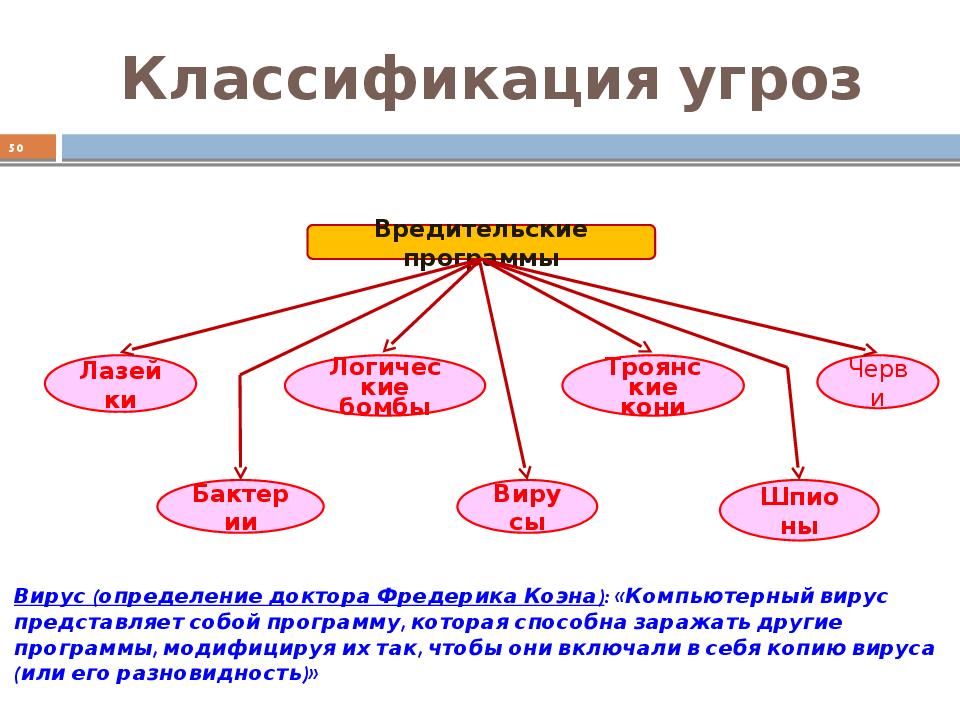 Классификация угроз

50

Вредительские программы

Лазейки

Логические бомбы

Троянские кони

Черви

Бактерии

Вирусы

Шпионы

Вирус (определение доктора Фредерика Коэна): «Компьютерный вирус представляет собой программу, которая способна заражать другие программы, модифицируя их так, чтобы они включали в себя копию вируса (или его разновидность)»